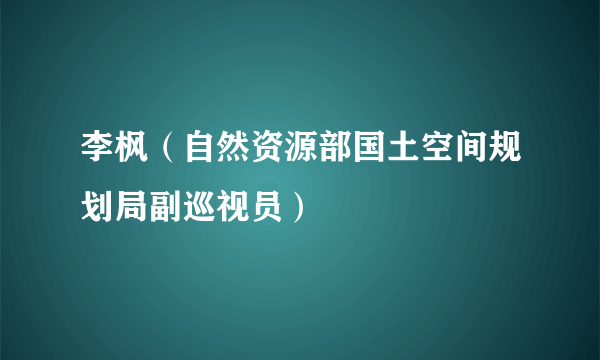 李枫（自然资源部国土空间规划局副巡视员）